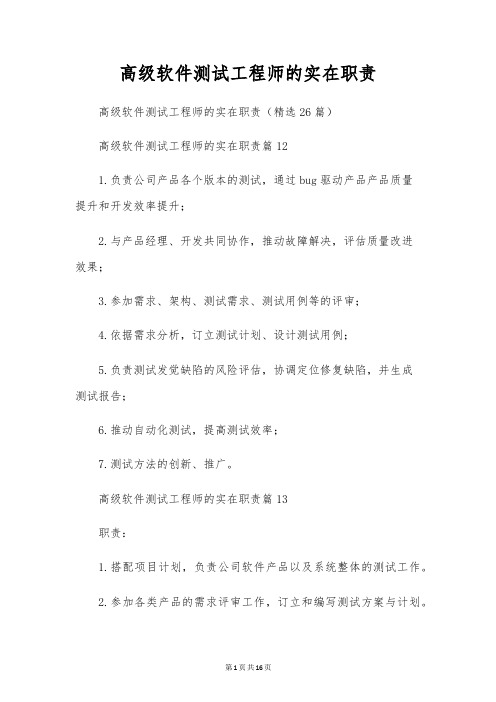 高级软件测试工程师的实在职责

高级软件测试工程师的实在职责（精选26篇）

高级软件测试工程师的实在职责篇12

1.负责公司产品各个版本的测试，通过bug驱动产品产品质量提升和开发效率提升；

2.与产品经理、开发共同协作，推动故障解决，评估质量改进效果；

3.参加需求、架构、测试需求、测试用例等的评审；

4.依据需求分析，订立测试计划、设计测试用例；

5.负责测试发觉缺陷的风险评估，协调定位修复缺陷，并生成测试报告；

6.推动自动化测试，提高测试效率；

7.测试方法的创新、推广。

高级软件测试工程师的实在职责篇13

职责：

1.搭配项目计划，负责公司软件产品以及系统整体的测试工作。

2.参加各类产品的需求评审工作，订立和编写测试方案与计划。

第1页共16页